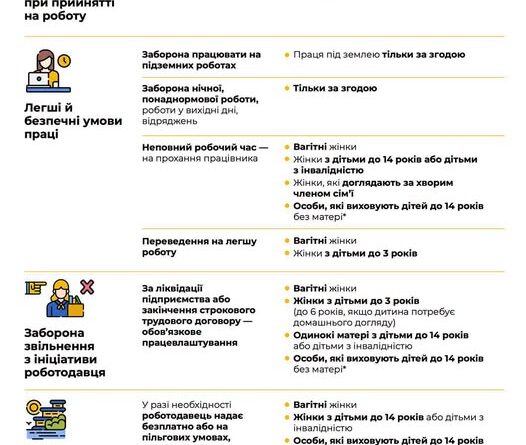 при прийнятті на роботу

Легші й безпечні умови праці

Заборона працювати на підземних роботах
Праця під землею тільки за згодою

Заборона нічної, понаднормової роботи, роботи у вихідні дні, відряджень
Тільки за згодою

Неповний робочий час — на прохання працівника
Вагітні жінки
Жінки з дітьми до 14 років або дітьми з інвалідністю
Жінки, які доглядають за хворим членом сім'ї
Особи, які виховують дітей до 14 років без матері*

Переведення на легшу роботу
Вагітні жінки
Жінки з дітьми до 3 років

Заборона звільнення з ініціативи роботодавця

За ліквідації підприємства або закінчення строкового трудового договору — обов'язкове працевлаштування
Вагітні жінки
Жінки з дітьми до 3 років (до 6 років, якщо дитина потребує домашнього догляду)
Одинокі матері з дітьми до 14 років або дітьми з інвалідністю
Особи, які виховують дітей до 14 років без матері*

У разі необхідності роботодавець надає безплатно або на пільгових умовах,
Вагітні жінки
Жінки з дітьми до 14 років або дітьми з інвалідністю
Особи, які виховують дітей до 14 років